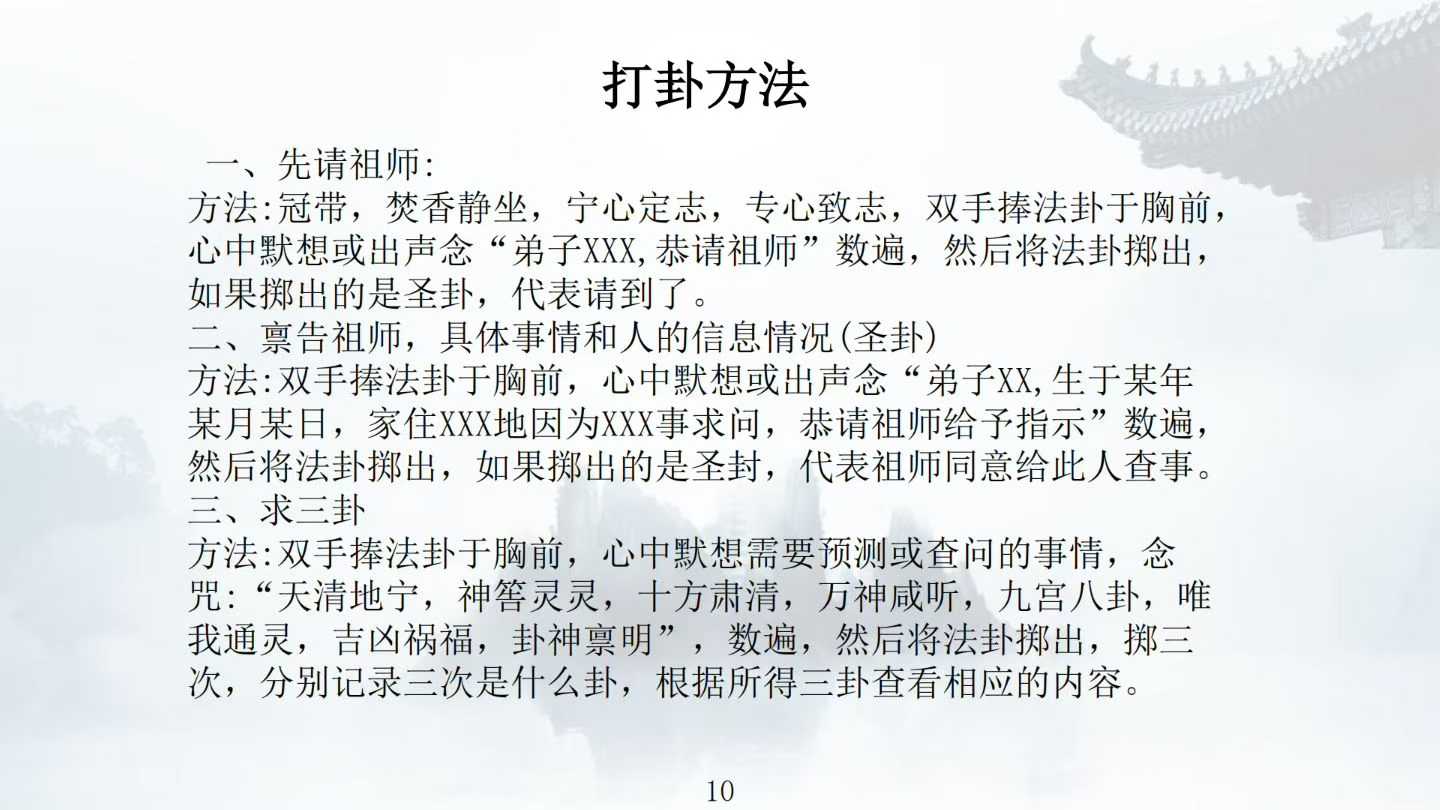 打卦方法

一、先请祖师:
方法:冠带，焚香静坐，宁心定志，专心致志，双手捧法卦于胸前，心中默想或出声念“弟子XXX,恭请祖师”数遍，然后将法卦掷出，如果掷出的是圣卦，代表请到了。
二、禀告祖师，具体事情和人的信息情况(圣卦)
方法:双手捧法卦于胸前，心中默想或出声念“弟子XX,生于某年某月某日，家住XXX地因为XXX事求问，恭请祖师给予指示”数遍，然后将法卦掷出，如果掷出的是圣封，代表祖师同意给此人查事。
三、求三卦
方法:双手捧法卦于胸前，心中默想需要预测或查问的事情，念咒:“天清地宁，神筶灵灵，十方肃清，万神咸听，九宫八卦，唯我通灵，吉凶祸福，卦神禀明”，数遍，然后将法卦掷出，掷三次，分别记录三次是什么卦，根据所得三卦查看相应的内容。

10